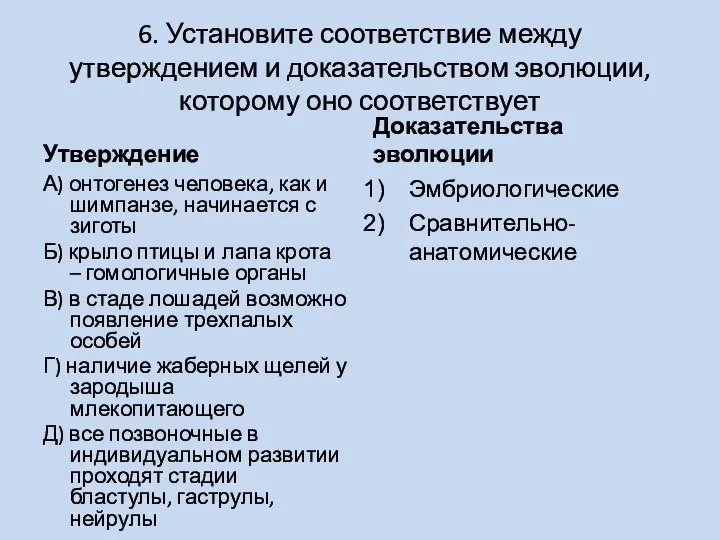 6. Установите соответствие между утверждением и доказательством эволюции, которому оно соответствует

Утверждение

А) онтогенез человека, как и шимпанзе, начинается с зиготы

Б) крыло птицы и лапа крота – гомологичные органы

В) в стаде лошадей возможно появление трехпалых особей

Г) наличие жаберных щелей у зародыша млекопитающего

Д) все позвоночные в индивидуальном развитии проходят стадии бластулы, гаструлы, нейрулы

Доказательства эволюции

1) Эмбриологические

2) Сравнительно-анатомические